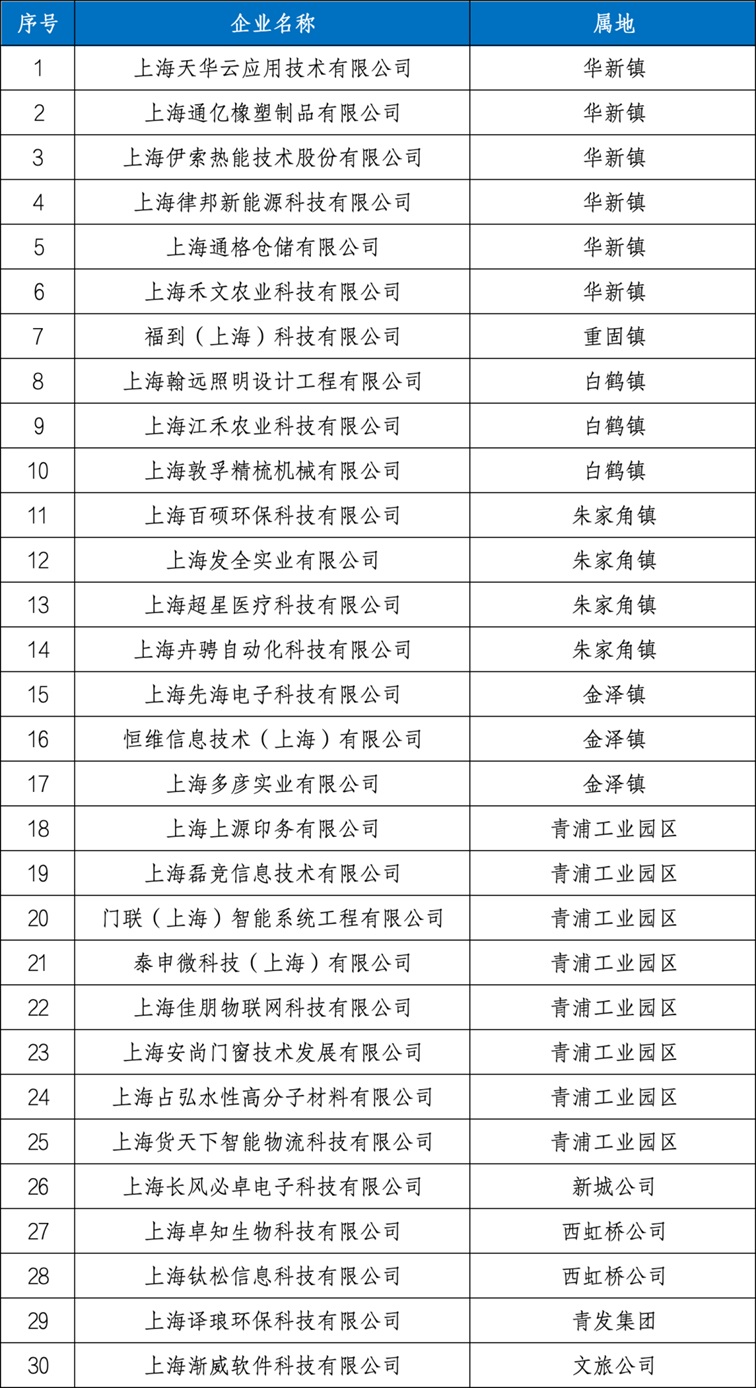 | 序号 | 企业名称 | 属地 |
|---|---|---|
| 1 | 上海天华云应用技术有限公司 | 华新镇 |
| 2 | 上海通亿橡塑制品有限公司 | 华新镇 |
| 3 | 上海伊索热能技术股份有限公司 | 华新镇 |
| 4 | 上海律邦新能源科技有限公司 | 华新镇 |
| 5 | 上海通格仓储有限公司 | 华新镇 |
| 6 | 上海禾文农业科技有限公司 | 华新镇 |
| 7 | 福到（上海）科技有限公司 | 重固镇 |
| 8 | 上海翰远照明设计工程有限公司 | 白鹤镇 |
| 9 | 上海江禾农业科技有限公司 | 白鹤镇 |
| 10 | 上海敦孚精梳机械有限公司 | 白鹤镇 |
| 11 | 上海百硕环保科技有限公司 | 朱家角镇 |
| 12 | 上海发全实业有限公司 | 朱家角镇 |
| 13 | 上海超星医疗科技有限公司 | 朱家角镇 |
| 14 | 上海卉骋自动化科技有限公司 | 朱家角镇 |
| 15 | 上海先海电子科技有限公司 | 金泽镇 |
| 16 | 恒维信息技术（上海）有限公司 | 金泽镇 |
| 17 | 上海多彦实业有限公司 | 金泽镇 |
| 18 | 上海上源印务有限公司 | 青浦工业园区 |
| 19 | 上海磊竞信息技术有限公司 | 青浦工业园区 |
| 20 | 门联（上海）智能系统工程有限公司 | 青浦工业园区 |
| 21 | 泰申微科技（上海）有限公司 | 青浦工业园区 |
| 22 | 上海佳朋物联网科技有限公司 | 青浦工业园区 |
| 23 | 上海安尚门窗技术发展有限公司 | 青浦工业园区 |
| 24 | 上海占弘水性高分子材料有限公司 | 青浦工业园区 |
| 25 | 上海货天下智能物流科技有限公司 | 青浦工业园区 |
| 26 | 上海长风必卓电子科技有限公司 | 新城公司 |
| 27 | 上海卓知生物科技有限公司 | 西虹桥公司 |
| 28 | 上海钛松信息科技有限公司 | 西虹桥公司 |
| 29 | 上海译琅环保科技有限公司 | 青发集团 |
| 30 | 上海渐威软件科技有限公司 | 文旅公司 |